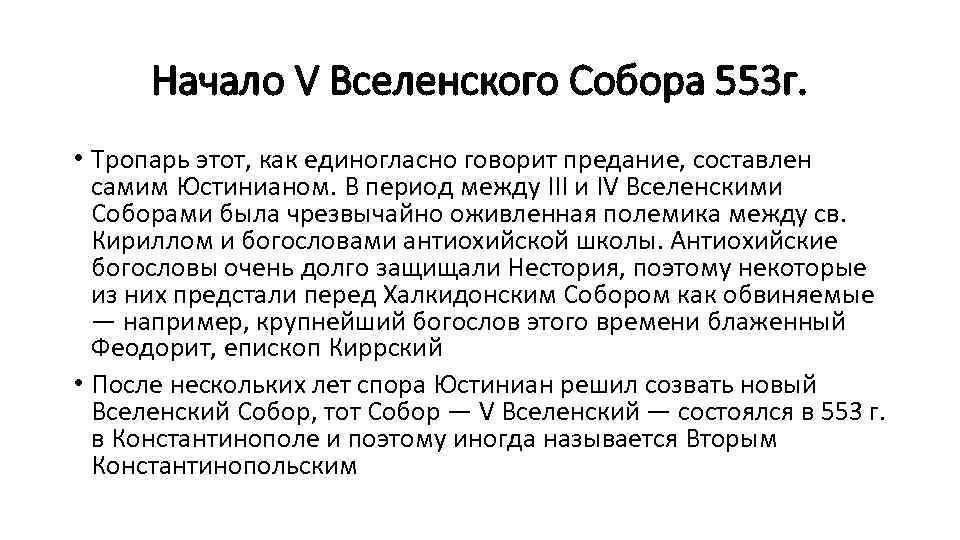 Начало V Вселенского Собора 553г.

• Тропарь этот, как единогласно говорит предание, составлен самим Юстинианом. В период между III и IV Вселенскими Соборами была чрезвычайно оживленная полемика между св. Кириллом и богословами антиохийской школы. Антиохийские богословы очень долго защищали Нестория, поэтому некоторые из них предстали перед Халкидонским Собором как обвиняемые — например, крупнейший богослов этого времени блаженный Феодорит, епископ Киррский

• После нескольких лет спора Юстиниан решил созвать новый Вселенский Собор, тот Собор — V Вселенский — состоялся в 553 г. в Константинополе и поэтому иногда называется Вторым Константинопольским